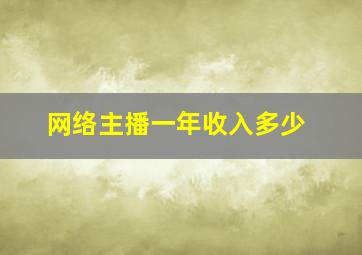 网络主播一年收入多少